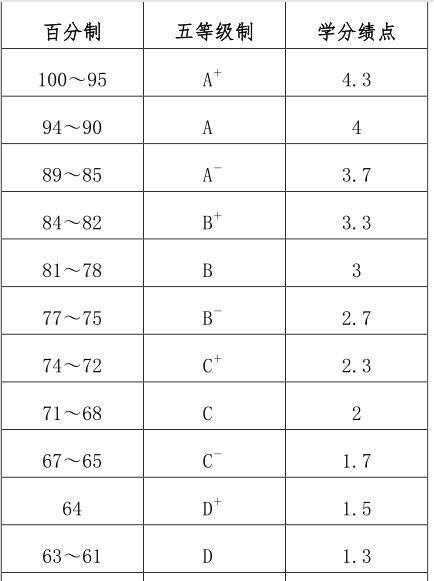 | 百分制 | 五等级制 | 学分绩点 |
|---|---|---|
| 100～95 | $A^+$ | 4.3 |
| 94～90 | A | 4 |
| 89～85 | $A^-$ | 3.7 |
| 84～82 | $B^+$ | 3.3 |
| 81～78 | B | 3 |
| 77～75 | $B^-$ | 2.7 |
| 74～72 | $C^+$ | 2.3 |
| 71～68 | C | 2 |
| 67～65 | $C^-$ | 1.7 |
| 64 | $D^+$ | 1.5 |
| 63～61 | D | 1.3 |